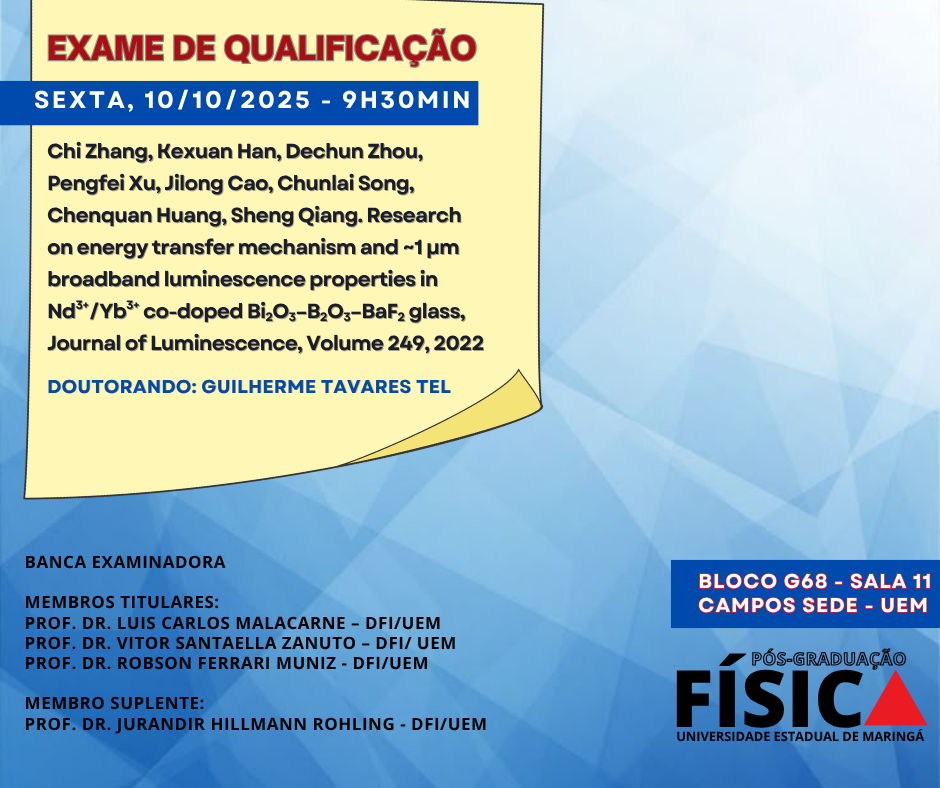 EXAME DE QUALIFICAÇÃO

SEXTA, 10/10/2025 - 9H30MIN

Chi Zhang, Kexuan Han, Dechun Zhou, Pengfei Xu, Jilong Cao, Chunlai Song, Chenquan Huang, Sheng Qiang. Research on energy transfer mechanism and ~1 μm broadband luminescence properties in $Nd^{3+}/Yb^{3+}$ co-doped $Bi_2O_3–B_2O_3–BaF_2$ glass, Journal of Luminescence, Volume 249, 2022

DOUTORANDO: GUILHERME TAVARES TEL

BANCA EXAMINADORA

MEMBROS TITULARES:
PROF. DR. LUIS CARLOS MALACARNE – DFI/UEM
PROF. DR. VITOR SANTAELLA ZANUTO – DFI/ UEM
PROF. DR. ROBSON FERRARI MUNIZ - DFI/UEM

MEMBRO SUPLENTE:
PROF. DR. JURANDIR HILLMANN ROHLING - DFI/UEM

BLOCO G68 - SALA 11
CAMPOS SEDE - UEM

PÓS-GRADUAÇÃO
FÍSICA
UNIVERSIDADE ESTADUAL DE MARINGÁ